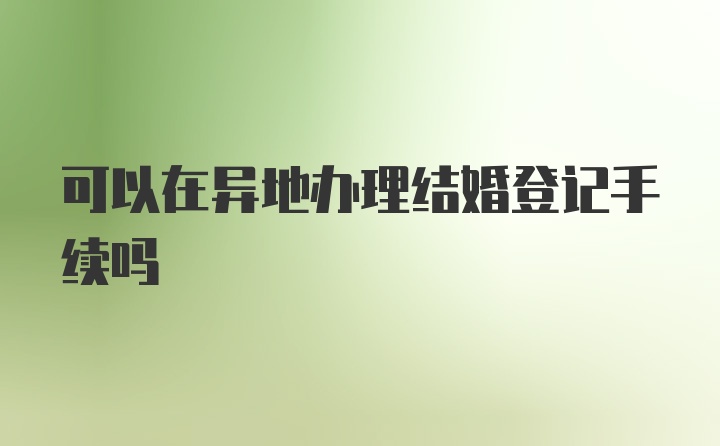 可以在异地办理结婚登记手续吗